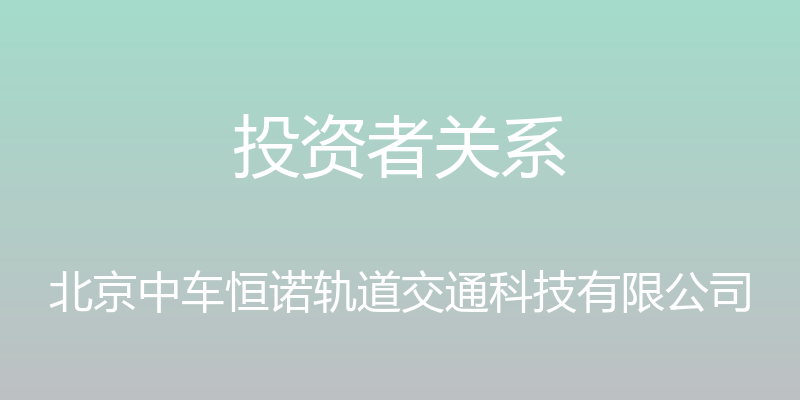 投资者关系

北京中车恒诺轨道交通科技有限公司